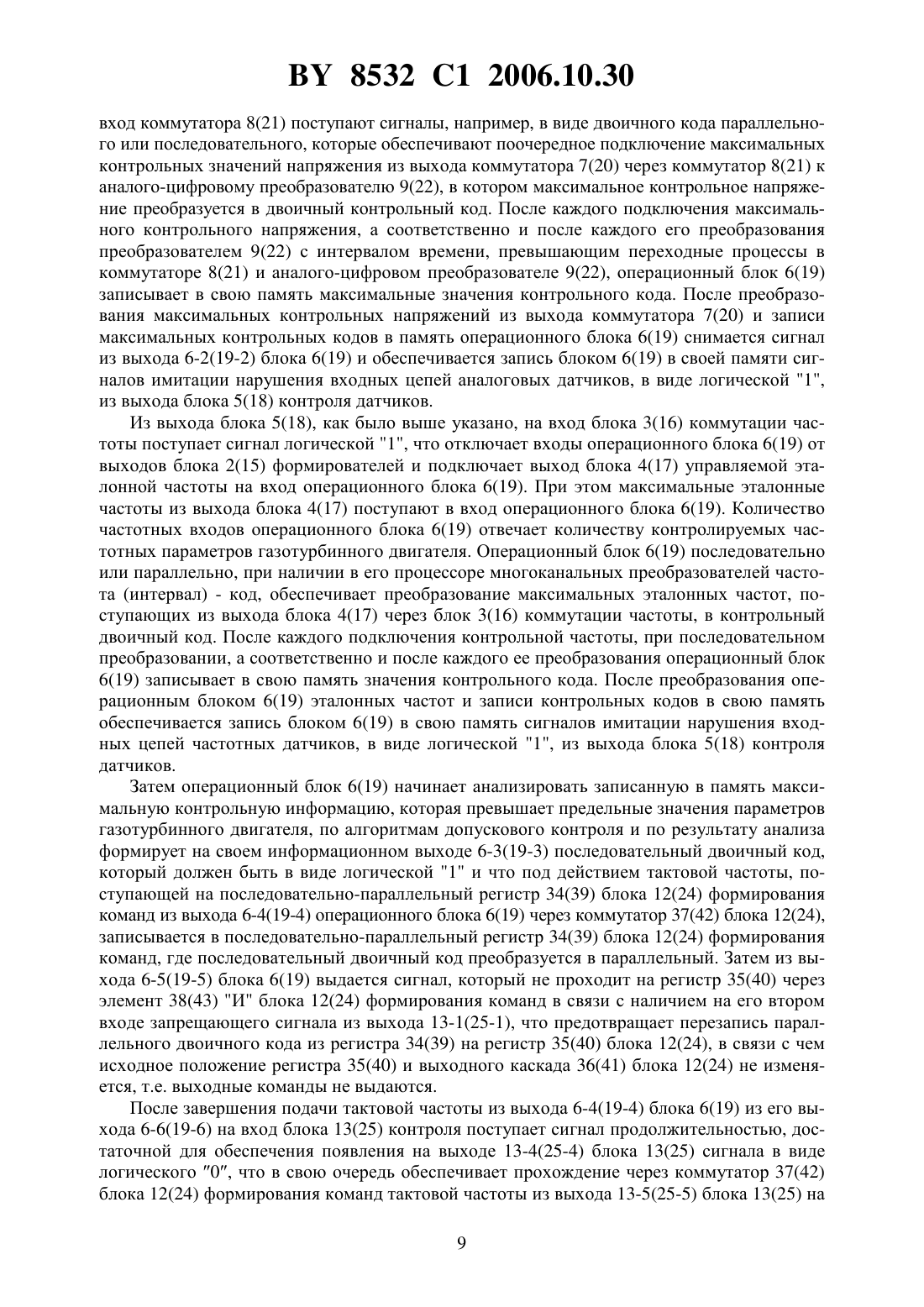 BY 8532 C1 2006.10.30

вход коммутатора 8(21) поступают сигналы, например, в виде двоичного кода параллельного или последовательного, которые обеспечивают поочередное подключение максимальных контрольных значений напряжения из выхода коммутатора 7(20) через коммутатор 8(21) к аналого-цифровому преобразователю 9(22), в котором максимальное контрольное напряжение преобразуется в двоичный контрольный код. После каждого подключения максимального контрольного напряжения, а соответственно и после каждого его преобразования преобразователем 9(22) с интервалом времени, превышающим переходные процессы в коммутаторе 8(21) и аналого-цифровом преобразователе 9(22), операционный блок 6(19) записывает в свою память максимальные значения контрольного кода. После преобразования максимальных контрольных напряжений из выхода коммутатора 7(20) и записи максимальных контрольных кодов в память операционного блока 6(19) снимается сигнал из выхода 6-2(19-2) блока 6(19) и обеспечивается запись блоком 6(19) в своей памяти сигналов имитации нарушения входных цепей аналоговых датчиков, в виде логической "1", из выхода блока 5(18) контроля датчиков.

Из выхода блока 5(18), как было выше указано, на вход блока 3(16) коммутации частоты поступает сигнал логической "1", что отключает входы операционного блока 6(19) от выходов блока 2(15) формирователей и подключает выход блока 4(17) управляемой эталонной частоты на вход операционного блока 6(19). При этом максимальные эталонные частоты из выхода блока 4(17) поступают в вход операционного блока 6(19). Количество частотных входов операционного блока 6(19) отвечает количеству контролируемых частотных параметров газотурбинного двигателя. Операционный блок 6(19) последовательно или параллельно, при наличии в его процессоре многоканальных преобразователей частота (интервал) - код, обеспечивает преобразование максимальных эталонных частот, поступающих из выхода блока 4(17) через блок 3(16) коммутации частоты, в контрольный двоичный код. После каждого подключения контрольной частоты, при последовательном преобразовании, а соответственно и после каждого ее преобразования операционный блок 6(19) записывает в свою память значения контрольного кода. После преобразования операционным блоком 6(19) эталонных частот и записи контрольных кодов в свою память обеспечивается запись блоком 6(19) в свою память сигналов имитации нарушения входных цепей частотных датчиков, в виде логической "1", из выхода блока 5(18) контроля датчиков.

Затем операционный блок 6(19) начинает анализировать записанную в память максимальную контрольную информацию, которая превышает предельные значения параметров газотурбинного двигателя, по алгоритмам допускового контроля и по результату анализа формирует на своем информационном выходе 6-3(19-3) последовательный двоичный код, который должен быть в виде логической "1" и что под действием тактовой частоты, поступающей на последовательно-параллельный регистр 34(39) блока 12(24) формирования команд из выхода 6-4(19-4) операционного блока 6(19) через коммутатор 37(42) блока 12(24), записывается в последовательно-параллельный регистр 34(39) блока 12(24) формирования команд, где последовательный двоичный код преобразуется в параллельный. Затем из выхода 6-5(19-5) блока 6(19) выдается сигнал, который не проходит на регистр 35(40) через элемент 38(43) "И" блока 12(24) формирования команд в связи с наличием на его втором входе запрещающего сигнала из выхода 13-1(25-1), что предотвращает перезапись параллельного двоичного кода из регистра 34(39) на регистр 35(40) блока 12(24), в связи с чем исходное положение регистра 35(40) и выходного каскада 36(41) блока 12(24) не изменяется, т.е. выходные команды не выдаются.

После завершения подачи тактовой частоты из выхода 6-4(19-4) блока 6(19) из его выхода 6-6(19-6) на вход блока 13(25) контроля поступает сигнал продолжительностью, достаточной для обеспечения появления на выходе 13-4(25-4) блока 13(25) сигнала в виде логического ″0″, что в свою очередь обеспечивает прохождение через коммутатор 37(42) блока 12(24) формирования команд тактовой частоты из выхода 13-5(25-5) блока 13(25) на

9